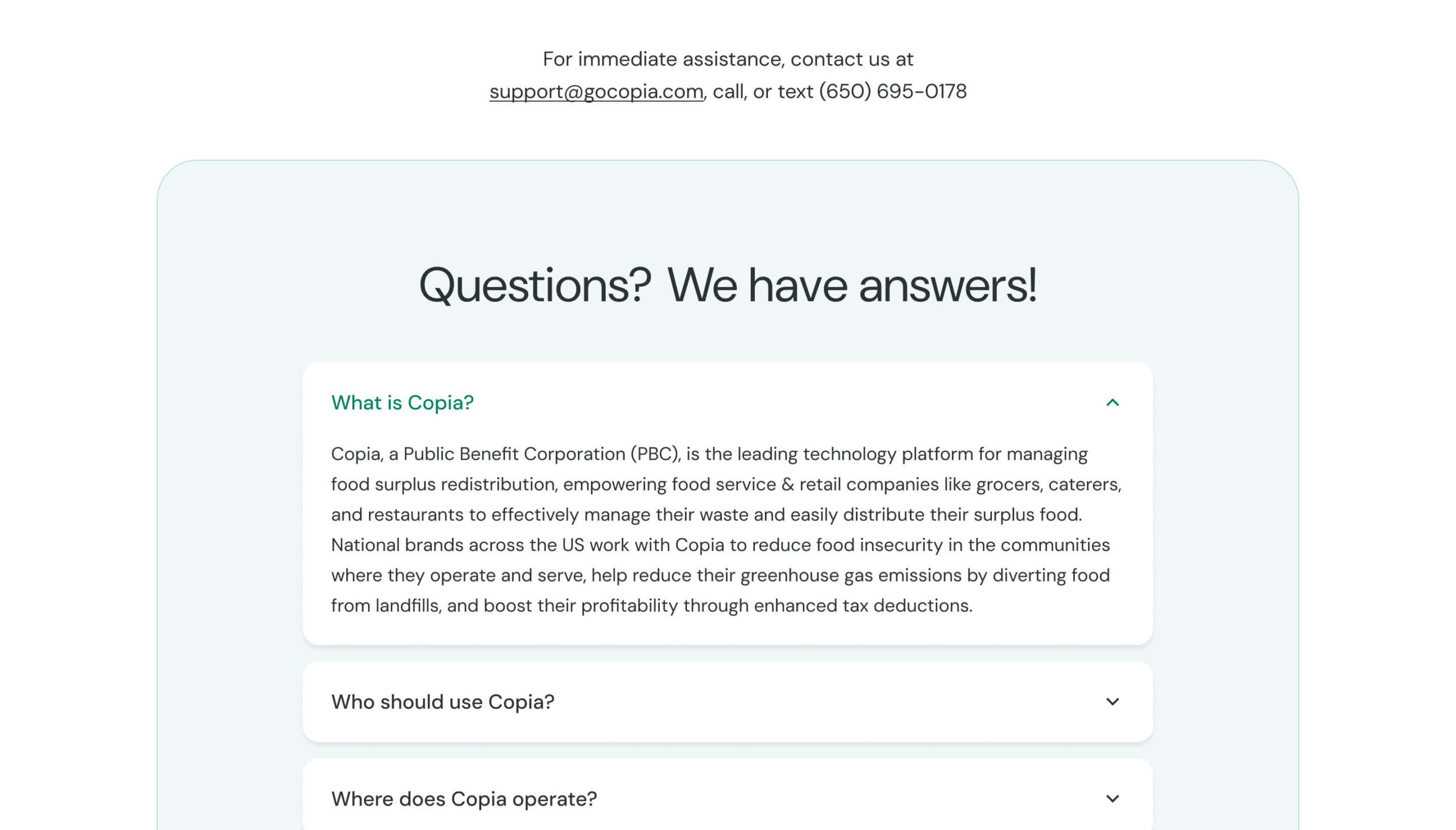 For immediate assistance, contact us at support@gocopia.com, call, or text (650) 695-0178

Questions? We have answers!

What is Copia?

Copia, a Public Benefit Corporation (PBC), is the leading technology platform for managing food surplus redistribution, empowering food service & retail companies like grocers, caterers, and restaurants to effectively manage their waste and easily distribute their surplus food. National brands across the US work with Copia to reduce food insecurity in the communities where they operate and serve, help reduce their greenhouse gas emissions by diverting food from landfills, and boost their profitability through enhanced tax deductions.

Who should use Copia?

Where does Copia operate?